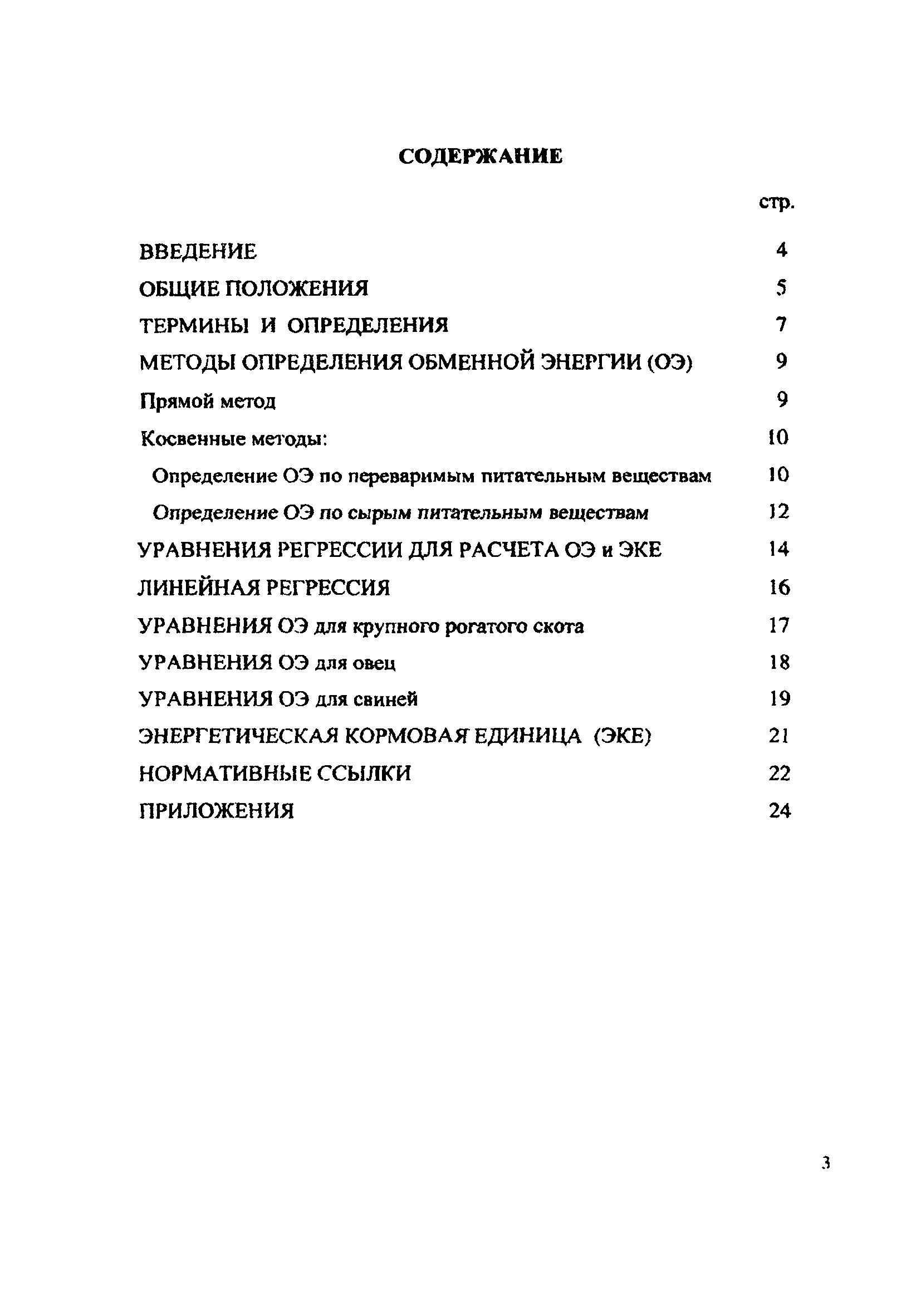 СОДЕРЖАНИЕ

стр.

ВВЕДЕНИЕ 4

ОБЩИЕ ПОЛОЖЕНИЯ 5

ТЕРМИНЫ И ОПРЕДЕЛЕНИЯ 7

МЕТОДЫ ОПРЕДЕЛЕНИЯ ОБМЕННОЙ ЭНЕРГИИ (ОЭ) 9

Прямой метод 9

Косвенные методы: 10

Определение ОЭ по переваримым питательным веществам 10

Определение ОЭ по сырым питательным веществам 12

УРАВНЕНИЯ РЕГРЕССИИ ДЛЯ РАСЧЕТА ОЭ и ЭКЕ 14

ЛИНЕЙНАЯ РЕГРЕССИЯ 16

УРАВНЕНИЯ ОЭ для крупного рогатого скота 17

УРАВНЕНИЯ ОЭ для овец 18

УРАВНЕНИЯ ОЭ для свиней 19

ЭНЕРГЕТИЧЕСКАЯ КОРМОВАЯ ЕДИНИЦА (ЭКЕ) 21

НОРМАТИВНЫЕ ССЫЛКИ 22

ПРИЛОЖЕНИЯ 24

3